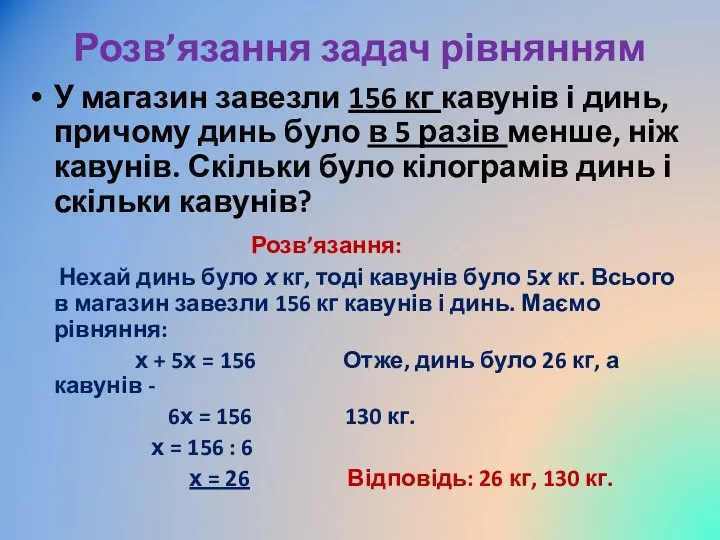 Розв’язання задач рівнянням

• У магазин завезли 156 кг кавунів і динь, причому динь було в 5 разів менше, ніж кавунів. Скільки було кілограмів динь і скільки кавунів?

Розв’язання:

Нехай динь було $x$ кг, тоді кавунів було $5x$ кг. Всього в магазин завезли 156 кг кавунів і динь. Маємо рівняння:

$x + 5x = 156$ Отже, динь було 26 кг, а кавунів -

$6x = 156$ 130 кг.

$x = 156 : 6$

$x = 26$ Відповідь: 26 кг, 130 кг.